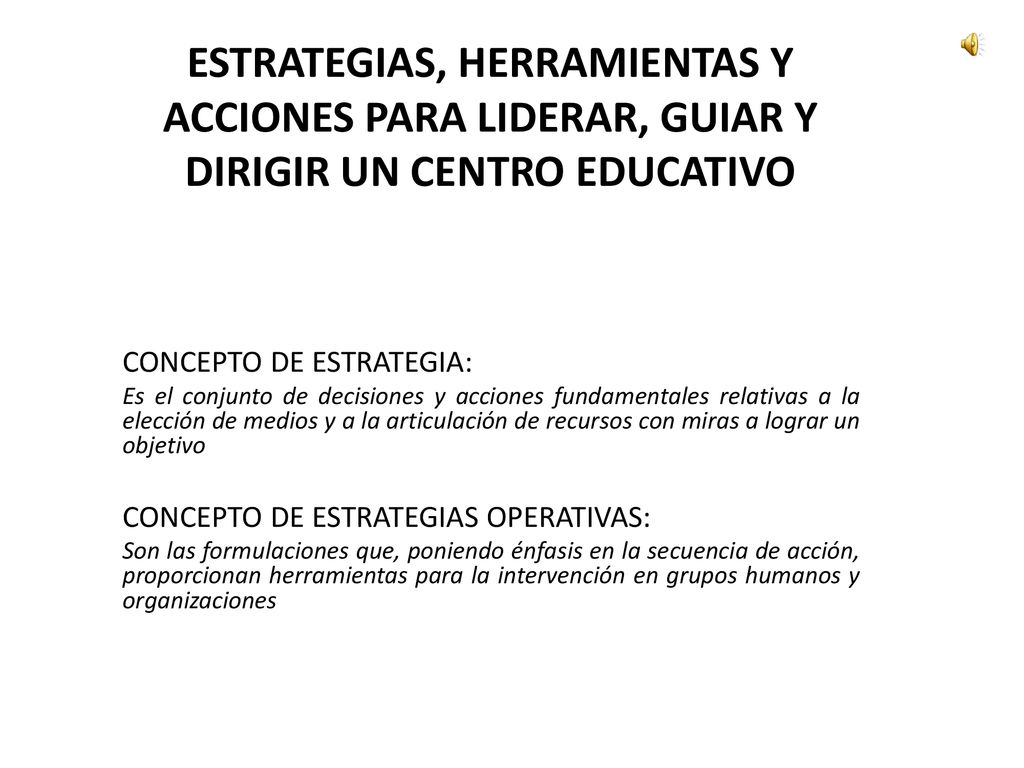 ESTRATEGIAS, HERRAMIENTAS Y ACCIONES PARA LIDERAR, GUIAR Y DIRIGIR UN CENTRO EDUCATIVO

CONCEPTO DE ESTRATEGIA:

Es el conjunto de decisiones y acciones fundamentales relativas a la elección de medios y a la articulación de recursos con miras a lograr un objetivo

CONCEPTO DE ESTRATEGIAS OPERATIVAS:

Son las formulaciones que, poniendo énfasis en la secuencia de acción, proporcionan herramientas para la intervención en grupos humanos y organizaciones